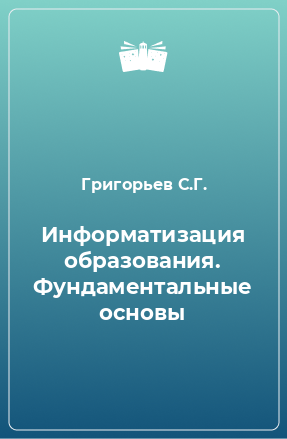 Григорьев С.Г.

Информатизация образования. Фундаментальные основы